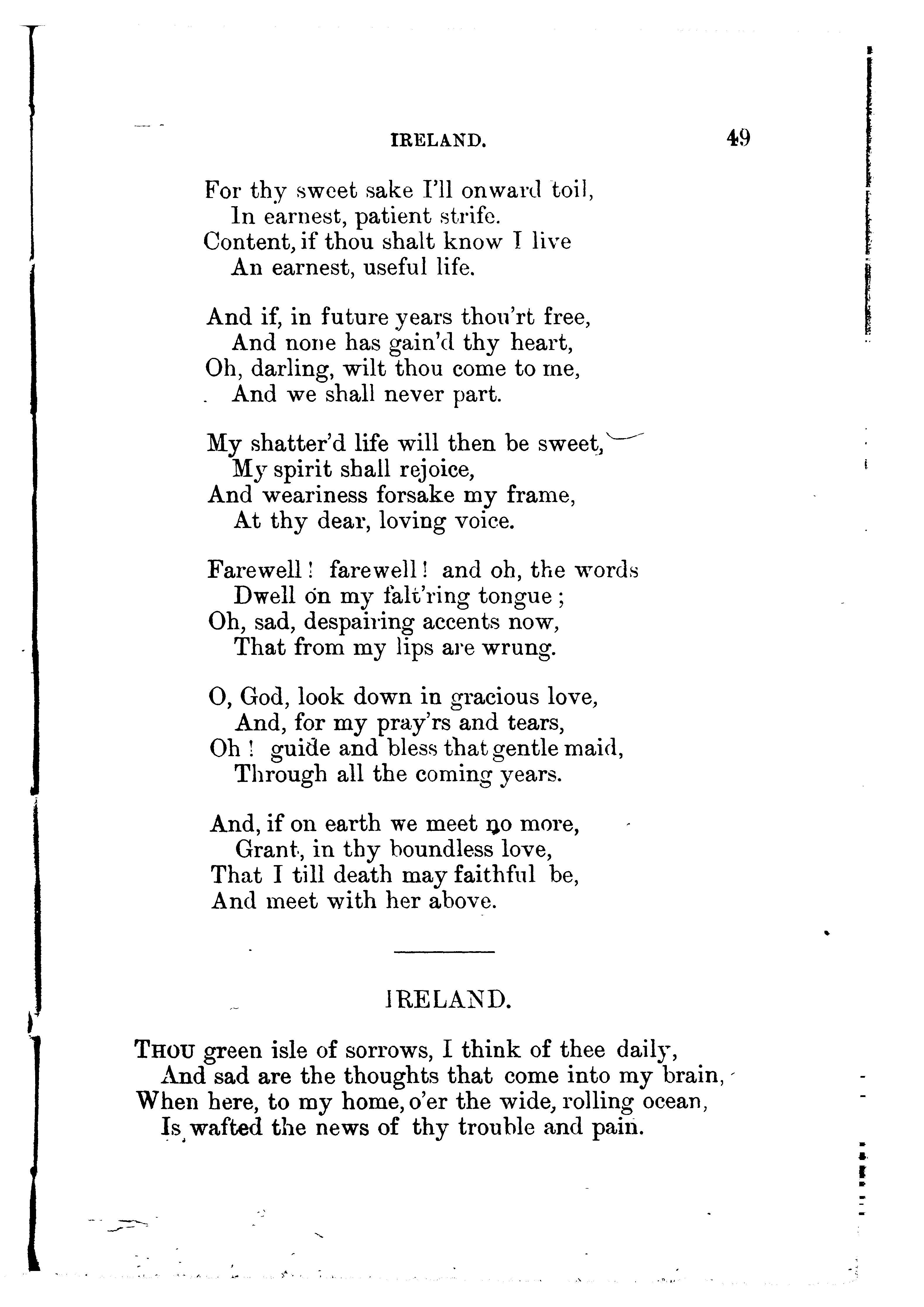 IRELAND. 49

For thy sweet sake I'll onward toil,
In earnest, patient strife.
Content, if thou shalt know I live
An earnest, useful life.

And if, in future years thou'rt free,
And none has gain'd thy heart,
Oh, darling, wilt thou come to me,
And we shall never part.

My shatter'd life will then be sweet,
My spirit shall rejoice,
And weariness forsake my frame,
At thy dear, loving voice.

Farewell! farewell! and oh, the words
Dwell on my falt'ring tongue;
Oh, sad, despairing accents now,
That from my lips are wrung.

O, God, look down in gracious love,
And, for my pray'rs and tears,
Oh! guide and bless that gentle maid,
Through all the coming years.

And, if on earth we meet no more,
Grant, in thy boundless love,
That I till death may faithful be,
And meet with her above.

IRELAND.

THOU green isle of sorrows, I think of thee daily,
And sad are the thoughts that come into my brain,
When here, to my home, o'er the wide, rolling ocean,
Is wafted the news of thy trouble and pain.